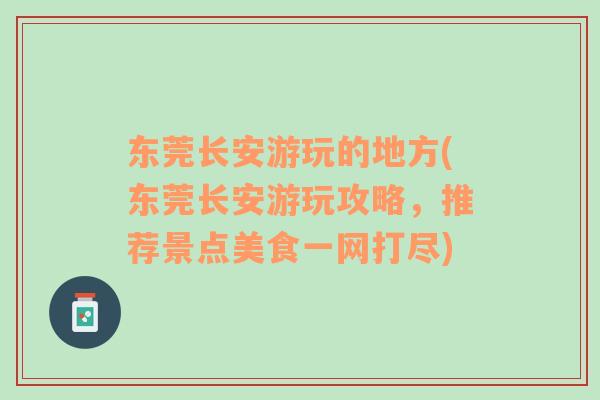 东莞长安游玩的地方(东莞长安游玩攻略，推荐景点美食一网打尽)